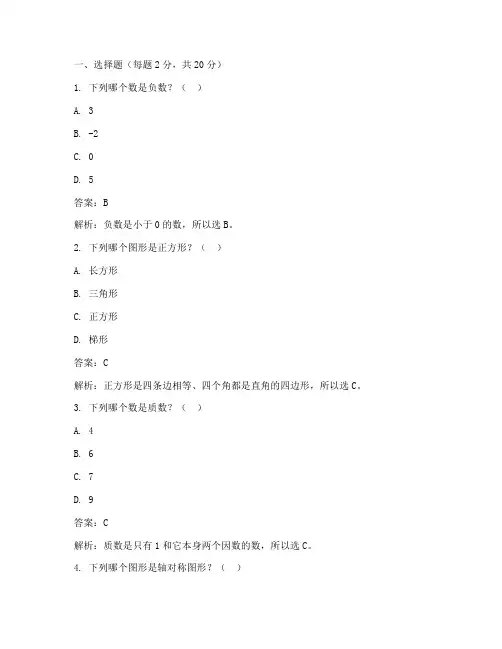 一、选择题（每题 2 分，共 20 分）

1. 下列哪个数是负数？（ ）

A. 3

B. -2

C. 0

D. 5

答案：B

解析：负数是小于 0 的数，所以选 B。

2. 下列哪个图形是正方形？（ ）

A. 长方形

B. 三角形

C. 正方形

D. 梯形

答案：C

解析：正方形是四条边相等、四个角都是直角的四边形，所以选 C。

3. 下列哪个数是质数？（ ）

A. 4

B. 6

C. 7

D. 9

答案：C

解析：质数是只有 1 和它本身两个因数的数，所以选 C。

4. 下列哪个图形是轴对称图形？（ ）